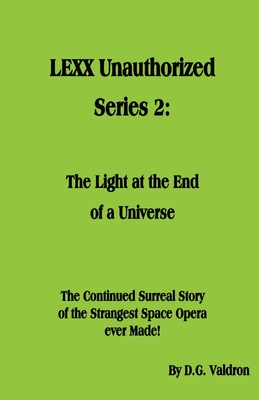 LEXX Unauthorized
Series 2:

The Light at the End of a Universe

The Continued Surreal Story of the Strangest Space Opera ever Made!

By D.G. Valdron